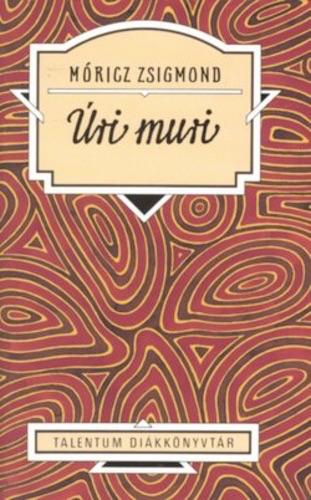 MÓRICZ ZSIGMOND

Úri muri

TALENTUM DIÁKKÖNYVTÁR